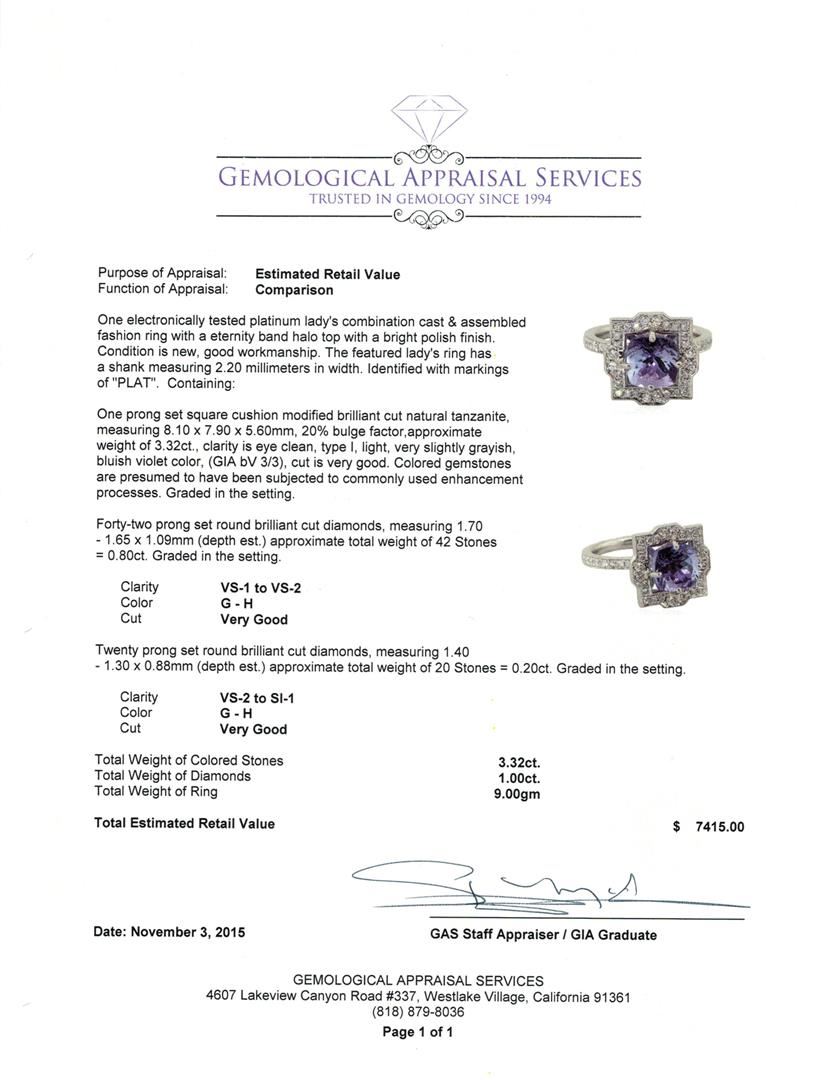 GEMOLOGICAL APPRAISAL SERVICES
TRUSTED IN GEMOLOGY SINCE 1994

Purpose of Appraisal: **Estimated Retail Value**
Function of Appraisal: **Comparison**

One electronically tested platinum lady's combination cast & assembled fashion ring with a eternity band halo top with a bright polish finish. Condition is new, good workmanship. The featured lady's ring has a shank measuring 2.20 millimeters in width. Identified with markings of "PLAT". Containing:

One prong set square cushion modified brilliant cut natural tanzanite, measuring 8.10 x 7.90 x 5.60mm, 20% bulge factor,approximate weight of 3.32ct., clarity is eye clean, type I, light, very slightly grayish, bluish violet color, (GIA bV 3/3), cut is very good. Colored gemstones are presumed to have been subjected to commonly used enhancement processes. Graded in the setting.

Forty-two prong set round brilliant cut diamonds, measuring 1.70 - 1.65 x 1.09mm (depth est.) approximate total weight of 42 Stones = 0.80ct. Graded in the setting.

| Clarity | VS-1 to VS-2 |
|---|---|
| Color | G - H |
| Cut | Very Good |

Twenty prong set round brilliant cut diamonds, measuring 1.40 - 1.30 x 0.88mm (depth est.) approximate total weight of 20 Stones = 0.20ct. Graded in the setting.

| Clarity | VS-2 to SI-1 |
|---|---|
| Color | G - H |
| Cut | Very Good |

| Total Weight of Colored Stones | 3.32ct. |
|---|---|
| Total Weight of Diamonds | 1.00ct. |
| Total Weight of Ring | 9.00gm |

Total Estimated Retail Value $ 7415.00

Date: November 3, 2015

GAS Staff Appraiser / GIA Graduate

GEMOLOGICAL APPRAISAL SERVICES
4607 Lakeview Canyon Road #337, Westlake Village, California 91361
(818) 879-8036
Page 1 of 1